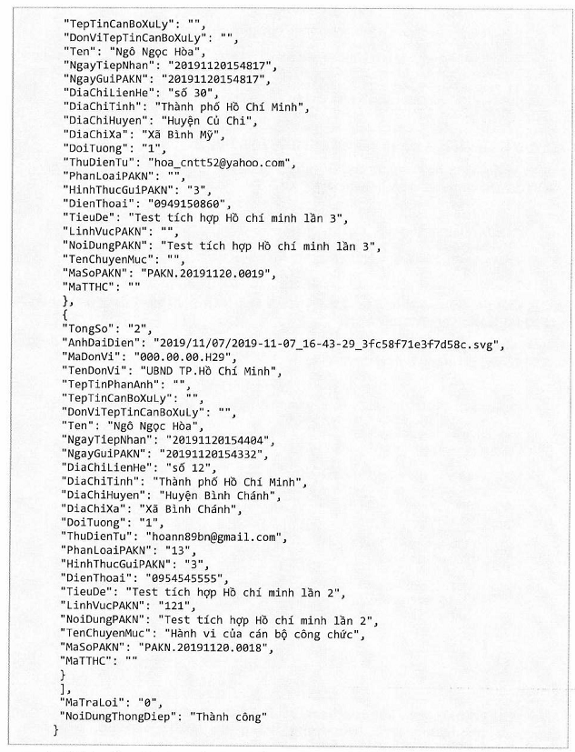 "TepTinCanBoXuLy": "",
"DonViTepTinCanBoXuLy": "",
"Ten": "Ngô Ngọc Hòa",
"NgayTiepNhan": "20191120154817",
"NgayGuiPAKN": "20191120154817",
"DiaChiLienHe": "số 30",
"DiaChiTinh": "Thành phố Hồ Chí Minh",
"DiaChiHuyen": "Huyện Củ Chi",
"DiaChiXa": "Xã Bình Mỹ",
"DoiTuong": "1",
"ThuDienTu": "hoa_cntt52@yahoo.com",
"PhanLoaiPAKN": "",
"HinhThucGuiPAKN": "3",
"DienThoai": "0949150860",
"TieuDe": "Test tích hợp Hồ chí minh lần 3",
"LinhVucPAKN": "",
"NoiDungPAKN": "Test tích hợp Hồ chí minh lần 3",
"TenChuyenMuc": "",
"MaSoPAKN": "PAKN.20191120.0019",
"MaTTHC": ""
},
{
"TongSo": "2",
"AnhDaiDien": "2019/11/07/2019-11-07_16-43-29_3fc58f71e3f7d58c.svg",
"MaDonVi": "000.00.00.H29",
"TenDonVi": "UBND TP.Hồ Chí Minh",
"TepTinPhanAnh": "",
"TepTinCanBoXuLy": "",
"DonViTepTinCanBoXuLy": "",
"Ten": "Ngô Ngọc Hòa",
"NgayTiepNhan": "20191120154404",
"NgayGuiPAKN": "20191120154332",
"DiaChiLienHe": "số 12",
"DiaChiTinh": "Thành phố Hồ Chí Minh",
"DiaChiHuyen": "Huyện Bình Chánh",
"DiaChiXa": "Xã Bình Chánh",
"DoiTuong": "1",
"ThuDienTu": "hoann89bn@gmail.com",
"PhanLoaiPAKN": "13",
"HinhThucGuiPAKN": "3",
"DienThoai": "0954545555",
"TieuDe": "Test tích hợp Hồ chí minh lần 2",
"LinhVucPAKN": "121",
"NoiDungPAKN": "Test tích hợp Hồ chí minh lần 2",
"TenChuyenMuc": "Hành vi của cán bộ công chức",
"MaSoPAKN": "PAKN.20191120.0018",
"MaTTHC": ""
}
],
"MaTraLoi": "0",
"NoiDungThongDiep": "Thành công"
}